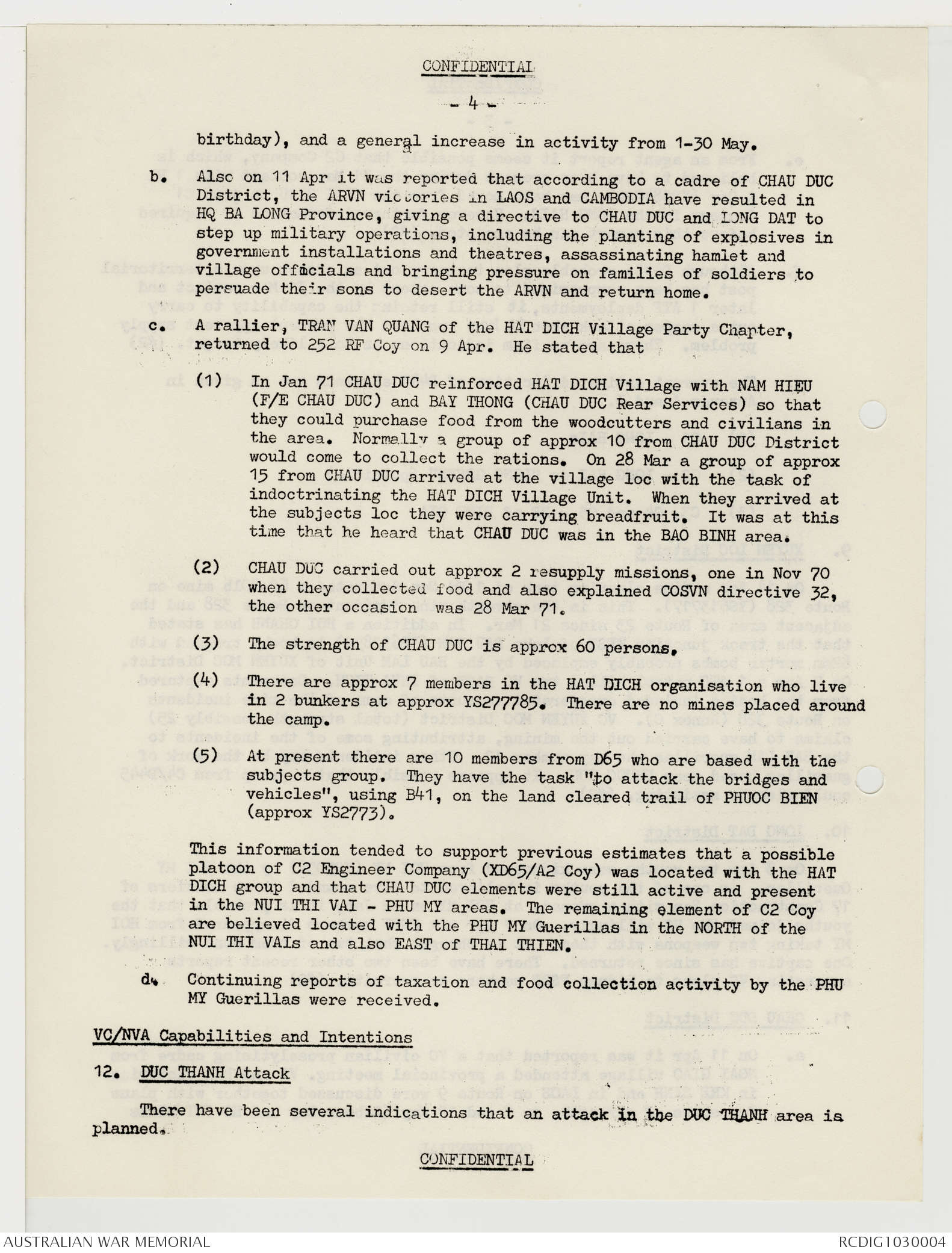 CONFIDENTIAL

- 4 -

birthday), and a general increase in activity from 1-30 May.

b. Also on 11 Apr it was reported that according to a cadre of CHAU DUC District, the ARVN victories in LAOS and CAMBODIA have resulted in HQ BA LONG Province, giving a directive to CHAU DUC and LONG DAT to step up military operations, including the planting of explosives in government installations and theatres, assassinating hamlet and village officials and bringing pressure on families of soldiers to persuade their sons to desert the ARVN and return home.

c. A rallier, TRAN VAN QUANG of the HAT DICH Village Party Chapter, returned to 252 RF Coy on 9 Apr. He stated that

(1) In Jan 71 CHAU DUC reinforced HAT DICH Village with NAM HIEU (F/E CHAU DUC) and BAY THONG (CHAU DUC Rear Services) so that they could purchase food from the woodcutters and civilians in the area. Normally a group of approx 10 from CHAU DUC District would come to collect the rations. On 28 Mar a group of approx 15 from CHAU DUC arrived at the village loc with the task of indoctrinating the HAT DICH Village Unit. When they arrived at the subjects loc they were carrying breadfruit. It was at this time that he heard that CHAU DUC was in the BAO BINH area.

(2) CHAU DUC carried out approx 2 resupply missions, one in Nov 70 when they collected food and also explained COSVN directive 32, the other occasion was 28 Mar 71.

(3) The strength of CHAU DUC is approx 60 persons.

(4) There are approx 7 members in the HAT DICH organisation who live in 2 bunkers at approx YS277785. There are no mines placed around the camp.

(5) At present there are 10 members from D65 who are based with the subjects group. They have the task "to attack the bridges and vehicles", using B41, on the land cleared trail of PHUOC BIEN (approx YS2773).

This information tended to support previous estimates that a possible platoon of C2 Engineer Company (XD65/A2 Coy) was located with the HAT DICH group and that CHAU DUC elements were still active and present in the NUI THI VAI - PHU MY areas. The remaining element of C2 Coy are believed located with the PHU MY Guerillas in the NORTH of the NUI THI VAIs and also EAST of THAI THIEN.

d. Continuing reports of taxation and food collection activity by the PHU MY Guerillas were received.

VC/NVA Capabilities and Intentions

12. DUC THANH Attack

There have been several indications that an attack in the DUC THANH area is planned.

CONFIDENTIAL

AUSTRALIAN WAR MEMORIAL

RCDIG1030004